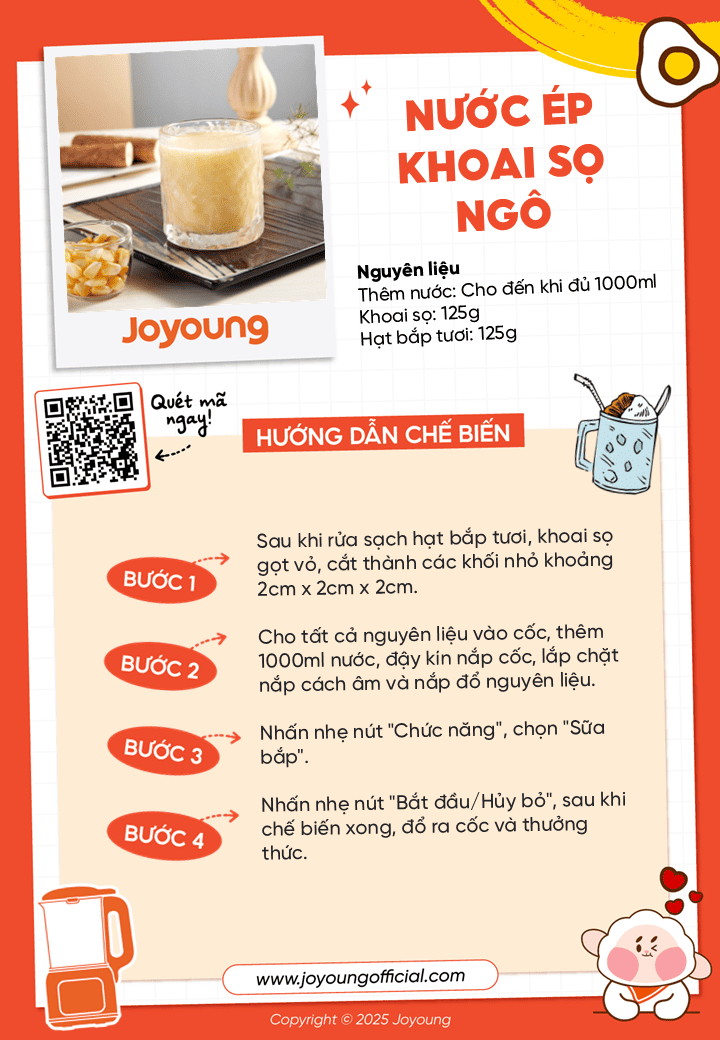 Joyoung

NƯỚC ÉP KHOAI SỌ NGÔ

Nguyên liệu
Thêm nước: Cho đến khi đủ 1000ml
Khoai sọ: 125g
Hạt bắp tươi: 125g

Quét mã ngay!

HƯỚNG DẪN CHẾ BIẾN

BƯỚC 1
Sau khi rửa sạch hạt bắp tươi, khoai sọ gọt vỏ, cắt thành các khối nhỏ khoảng 2cm x 2cm x 2cm.

BƯỚC 2
Cho tất cả nguyên liệu vào cốc, thêm 1000ml nước, đậy kín nắp cốc, lắp chặt nắp cách âm và nắp đổ nguyên liệu.

BƯỚC 3
Nhấn nhẹ nút "Chức năng", chọn "Sữa bắp".

BƯỚC 4
Nhấn nhẹ nút "Bắt đầu/Hủy bỏ", sau khi chế biến xong, đổ ra cốc và thưởng thức.

www.joyoungofficial.com

Copyright © 2025 Joyoung